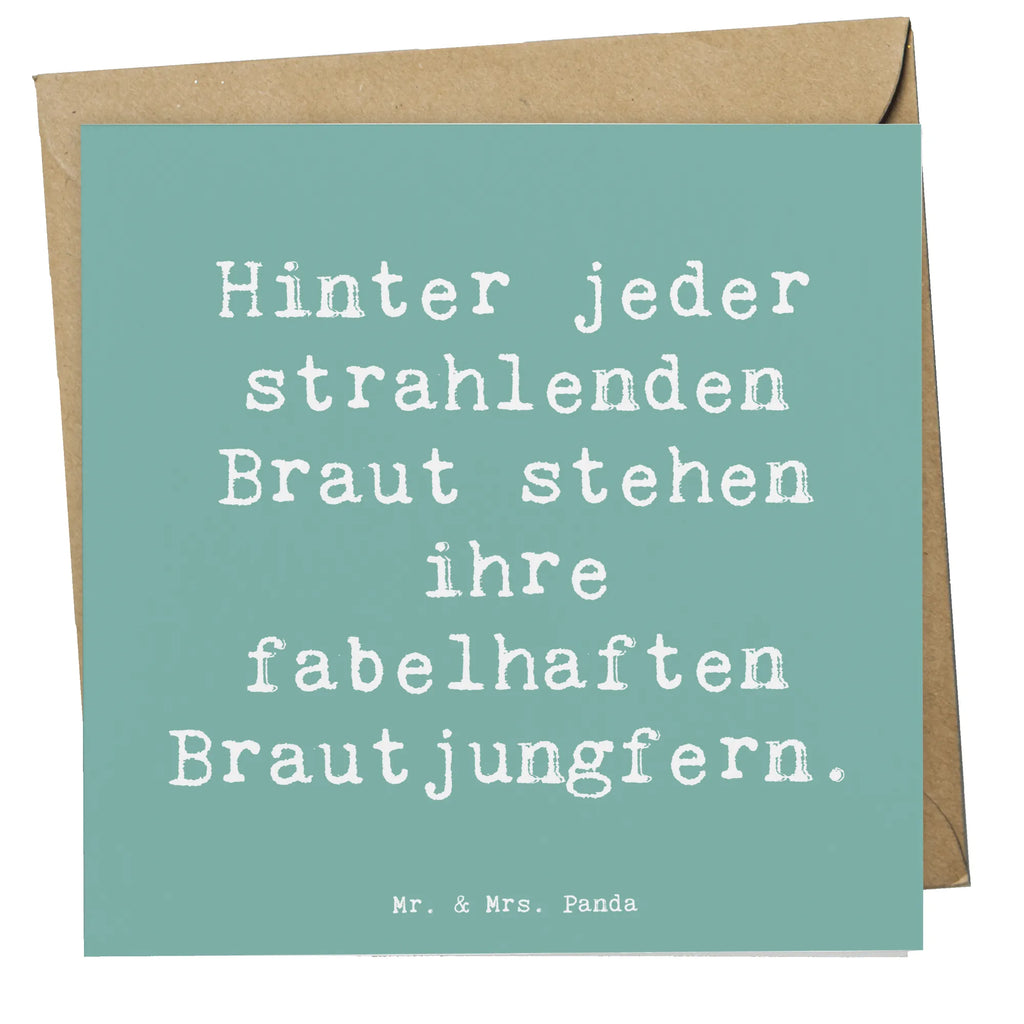 Hinter jeder strahlenden Braut stehen ihre fabelhaften Brautjungfern.

Mr. & Mrs. Panda